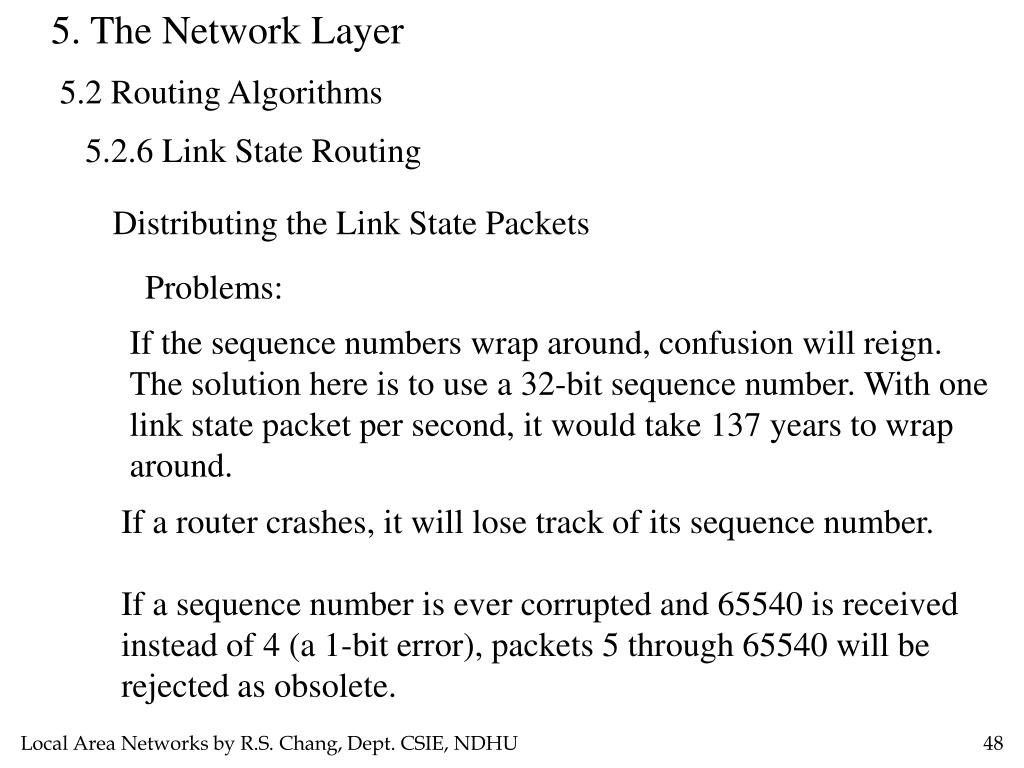 5. The Network Layer

5.2 Routing Algorithms

5.2.6 Link State Routing

Distributing the Link State Packets

Problems:

If the sequence numbers wrap around, confusion will reign. The solution here is to use a 32-bit sequence number. With one link state packet per second, it would take 137 years to wrap around.

If a router crashes, it will lose track of its sequence number.

If a sequence number is ever corrupted and 65540 is received instead of 4 (a 1-bit error), packets 5 through 65540 will be rejected as obsolete.

Local Area Networks by R.S. Chang, Dept. CSIE, NDHU

48